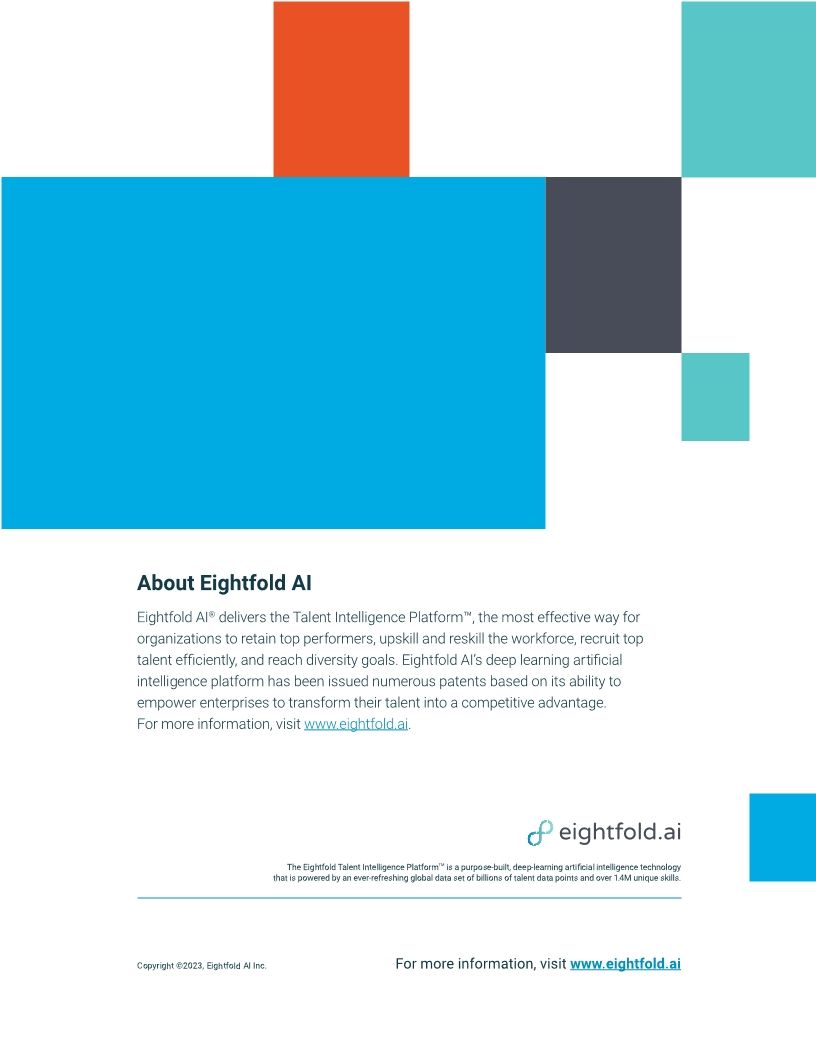 About Eightfold AI

Eightfold AI® delivers the Talent Intelligence Platform™, the most effective way for organizations to retain top performers, upskill and reskill the workforce, recruit top talent efficiently, and reach diversity goals. Eightfold AI's deep learning artificial intelligence platform has been issued numerous patents based on its ability to empower enterprises to transform their talent into a competitive advantage. For more information, visit www.eightfold.ai.

eightfold.ai

The Eightfold Talent Intelligence Platform™ is a purpose-built, deep-learning artificial intelligence technology that is powered by an ever-refreshing global data set of billions of talent data points and over 1.4M unique skills.

Copyright ©2023, Eightfold AI Inc.

For more information, visit www.eightfold.ai